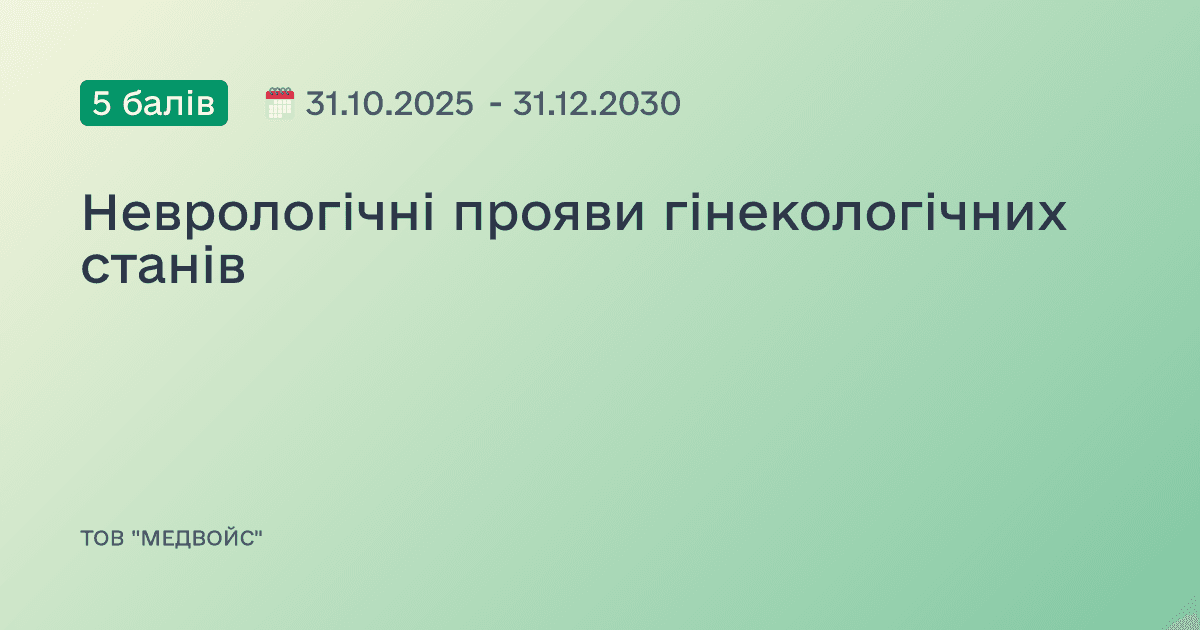 5 балів

31.10.2025 - 31.12.2030

Неврологічні прояви гінекологічних станів

ТОВ "МЕДВОЙС"